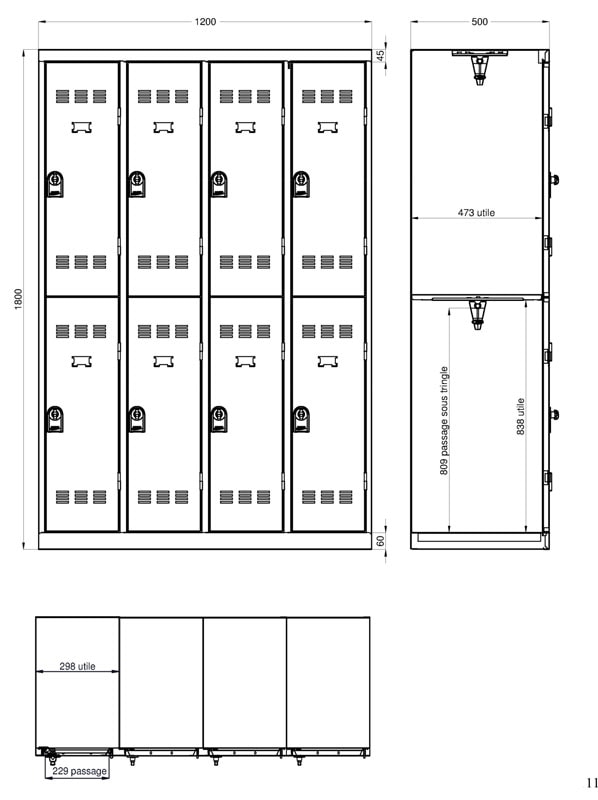 1200

500

45

1800

473 utile

809 passage sous tringle

838 utile

60

298 utile

229 passage

11